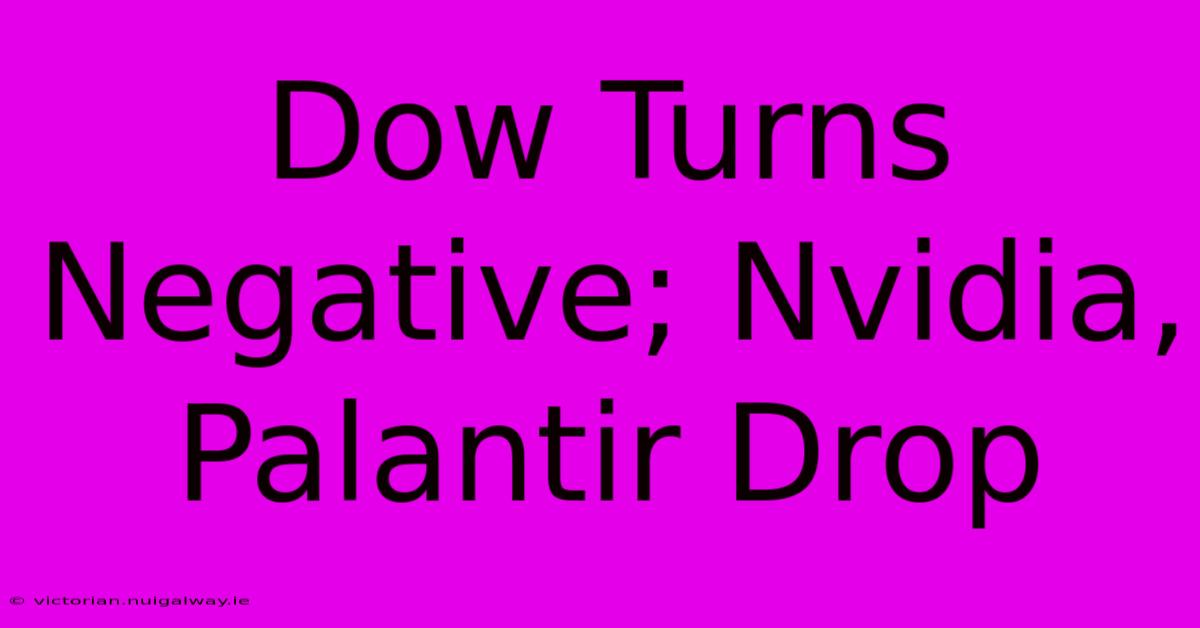 Dow Turns Negative; Nvidia, Palantir Drop

© victorian.nuigalway.ie